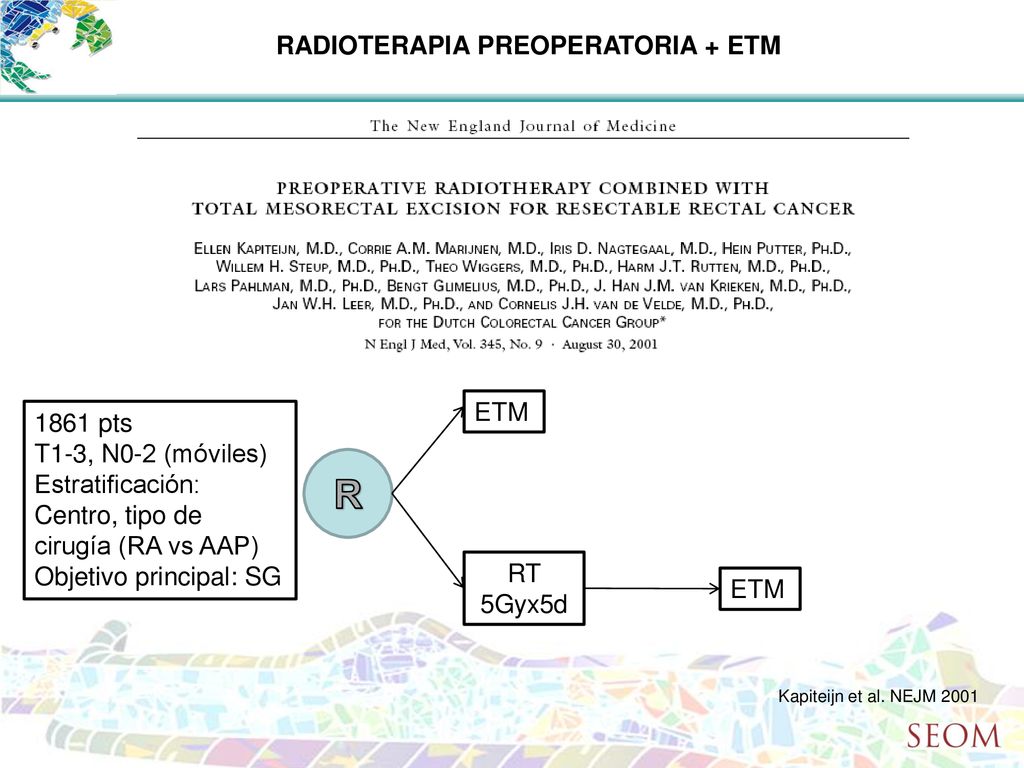 RADIOTERAPIA PREOPERATORIA + ETM

The New England Journal of Medicine

PREOPERATIVE RADIOTHERAPY COMBINED WITH TOTAL MESORECTAL EXCISION FOR RESECTABLE RECTAL CANCER

ELLEN KAPITEIJN, M.D., CORRIE A.M. MARIJNEN, M.D., IRIS D. NAGTEGAAL, M.D., HEIN PUTTER, PH.D., WILLEM H. STEUP, M.D., PH.D., THEO WIGGERS, M.D., PH.D., HARM J.T. RUTTEN, M.D., PH.D., LARS PAHLMAN, M.D., PH.D., BENGT GLIMELIUS, M.D., PH.D., J. HAN J.M. VAN KRIEKEN, M.D., PH.D., JAN W.H. LEER, M.D., PH.D., AND CORNELIS J.H. VAN DE VELDE, M.D., PH.D., FOR THE DUTCH COLORECTAL CANCER GROUP*

N Engl J Med, Vol. 345, No. 9 · August 30, 2001

1861 pts
T1-3, N0-2 (móviles)
Estratificación:
Centro, tipo de cirugía (RA vs AAP)
Objetivo principal: SG

R

ETM

RT
5Gyx5d

ETM

Kapiteijn et al. NEJM 2001

SEOM